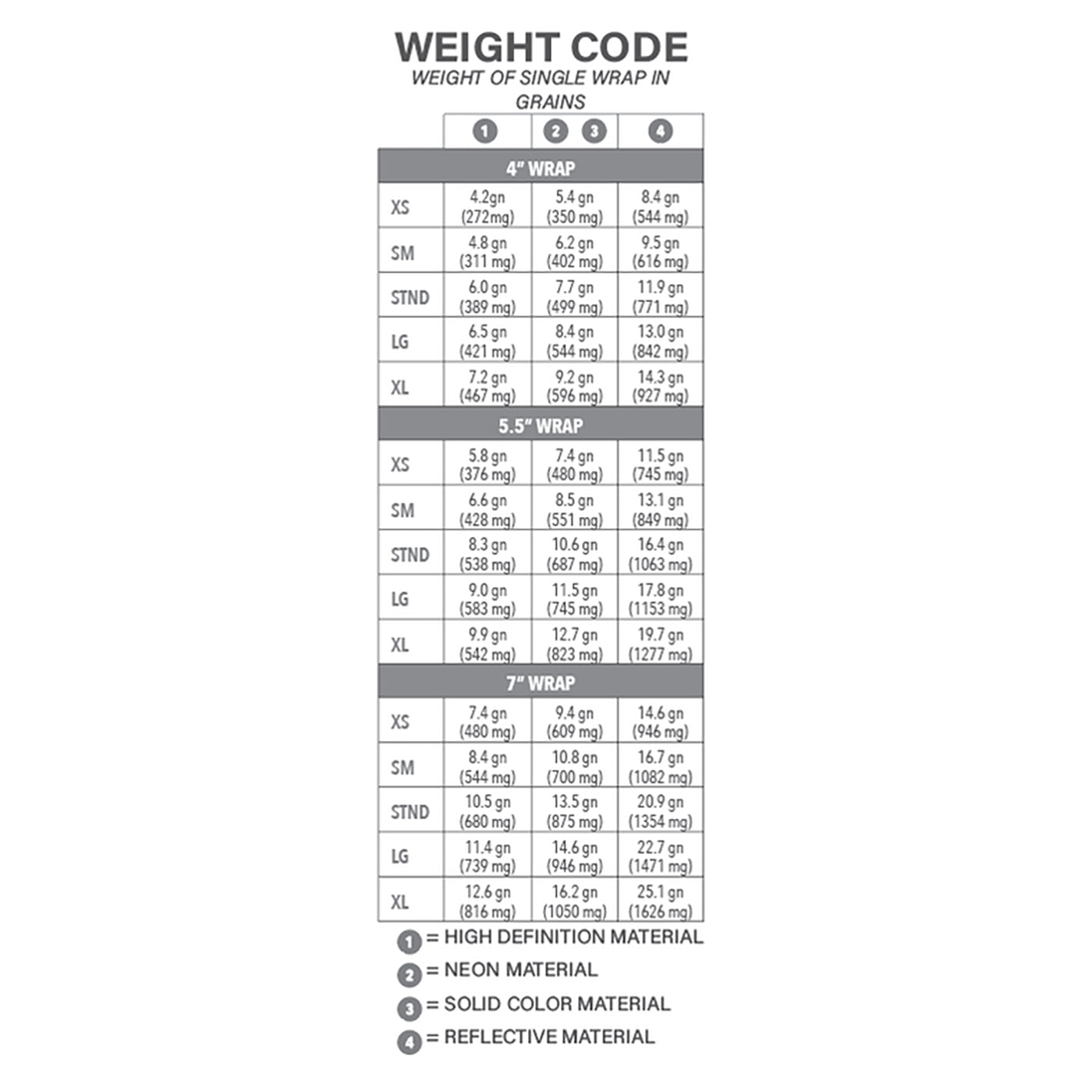 WEIGHT CODE

WEIGHT OF SINGLE WRAP IN GRAINS

| | 1 | 2 3 | 4 |
|---|---|---|---|
| 4" WRAP | | | |
| XS | 4.2gn (272mg) | 5.4 gn (350 mg) | 8.4 gn (544 mg) |
| SM | 4.8 gn (311 mg) | 6.2 gn (402 mg) | 9.5 gn (616 mg) |
| STND | 6.0 gn (389 mg) | 7.7 gn (499 mg) | 11.9 gn (771 mg) |
| LG | 6.5 gn (421 mg) | 8.4 gn (544 mg) | 13.0 gn (842 mg) |
| XL | 7.2 gn (467 mg) | 9.2 gn (596 mg) | 14.3 gn (927 mg) |
| 5.5" WRAP | | | |
| XS | 5.8 gn (376 mg) | 7.4 gn (480 mg) | 11.5 gn (745 mg) |
| SM | 6.6 gn (428 mg) | 8.5 gn (551 mg) | 13.1 gn (849 mg) |
| STND | 8.3 gn (538 mg) | 10.6 gn (687 mg) | 16.4 gn (1063 mg) |
| LG | 9.0 gn (583 mg) | 11.5 gn (745 mg) | 17.8 gn (1153 mg) |
| XL | 9.9 gn (542 mg) | 12.7 gn (823 mg) | 19.7 gn (1277 mg) |
| 7" WRAP | | | |
| XS | 7.4 gn (480 mg) | 9.4 gn (609 mg) | 14.6 gn (946 mg) |
| SM | 8.4 gn (544 mg) | 10.8 gn (700 mg) | 16.7 gn (1082 mg) |
| STND | 10.5 gn (680 mg) | 13.5 gn (875 mg) | 20.9 gn (1354 mg) |
| LG | 11.4 gn (739 mg) | 14.6 gn (946 mg) | 22.7 gn (1471 mg) |
| XL | 12.6 gn (816 mg) | 16.2 gn (1050 mg) | 25.1 gn (1626 mg) |

1 = HIGH DEFINITION MATERIAL
2 = NEON MATERIAL
3 = SOLID COLOR MATERIAL
4 = REFLECTIVE MATERIAL